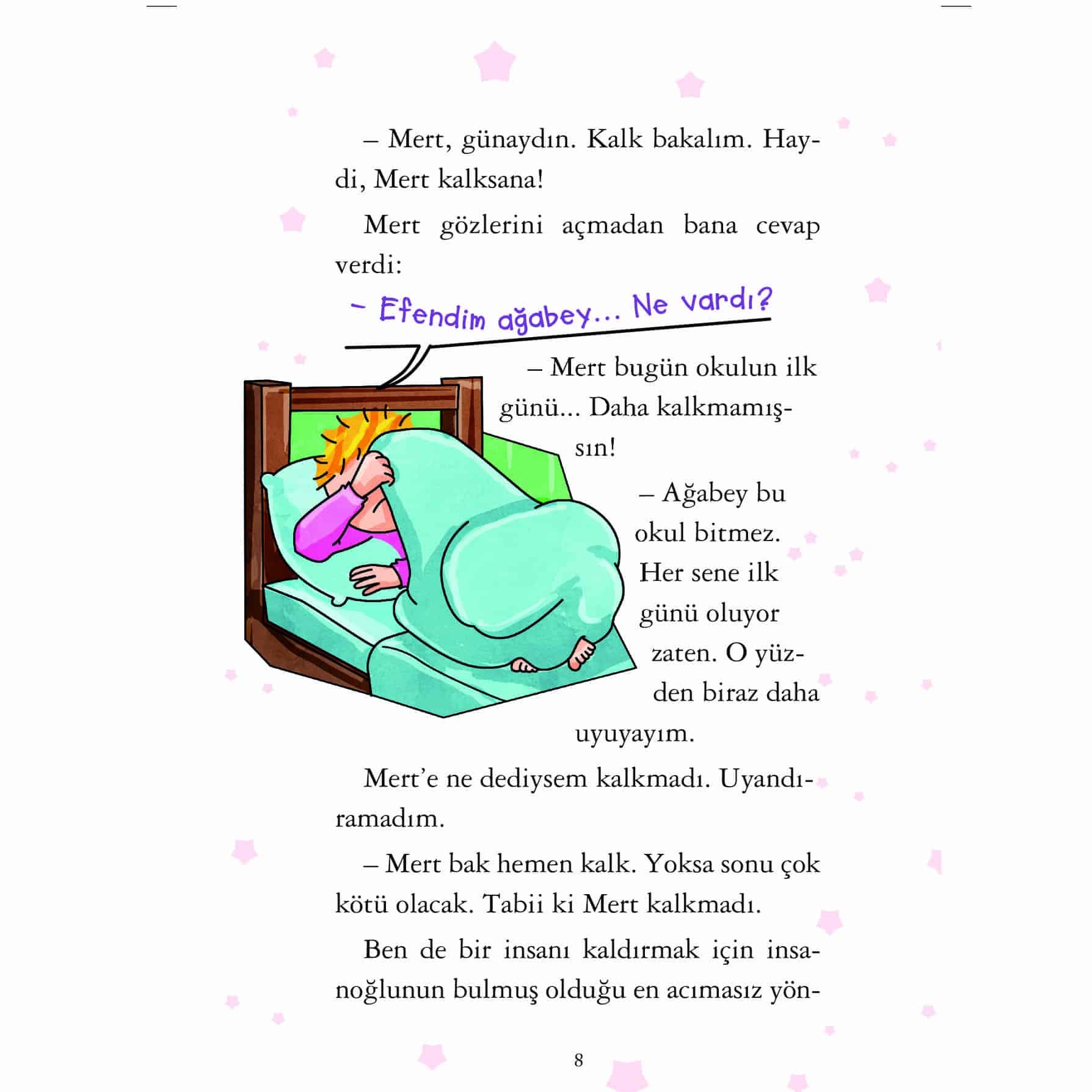 – Mert, günaydın. Kalk bakalım. Haydi, Mert kalksana!

Mert gözlerini açmadan bana cevap verdi:

– Efendim ağabey... Ne vardı?

– Mert bugün okulun ilk günü... Daha kalkmamışsın!

– Ağabey bu okul bitmez. Her sene ilk günü oluyor zaten. O yüzden biraz daha uyuyayım.

Mert'e ne dediysem kalkmadı. Uyandıramadım.

– Mert bak hemen kalk. Yoksa sonu çok kötü olacak. Tabii ki Mert kalkmadı.

Ben de bir insanı kaldırmak için insanoğlunun bulmuş olduğu en acımasız yön-

8